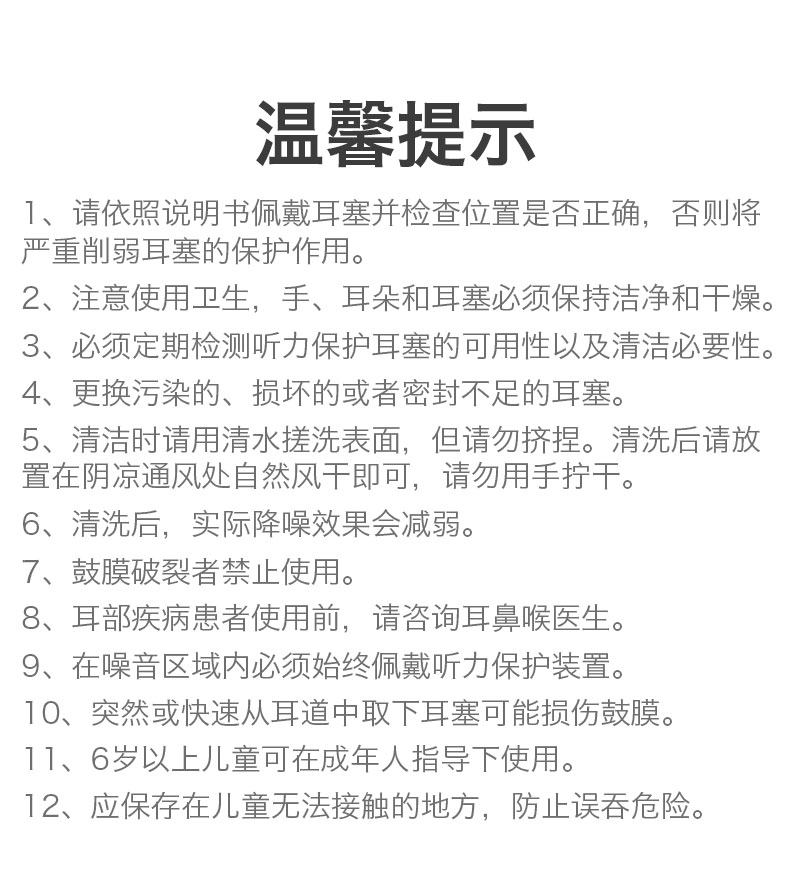 温馨提示

1、请依照说明书佩戴耳塞并检查位置是否正确，否则将严重削弱耳塞的保护作用。

2、注意使用卫生，手、耳朵和耳塞必须保持洁净和干燥。

3、必须定期检测听力保护耳塞的可用性以及清洁必要性。

4、更换污染的、损坏的或者密封不足的耳塞。

5、清洁时请用清水搓洗表面，但请勿挤捏。清洗后请放置在阴凉通风处自然风干即可，请勿用手拧干。

6、清洗后，实际降噪效果会减弱。

7、鼓膜破裂者禁止使用。

8、耳部疾病患者使用前，请咨询耳鼻喉医生。

9、在噪音区域内必须始终佩戴听力保护装置。

10、突然或快速从耳道中取下耳塞可能损伤鼓膜。

11、6岁以上儿童可在成年人指导下使用。

12、应保存在儿童无法接触的地方，防止误吞危险。